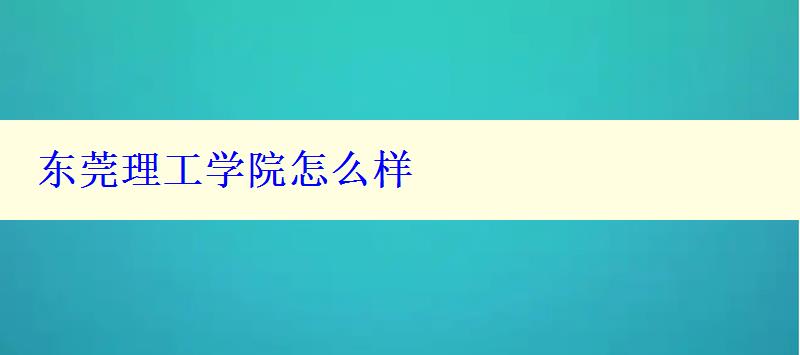 东莞理工学院怎么样